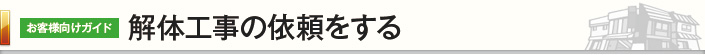 お客様向けガイド
解体工事の依頼をする